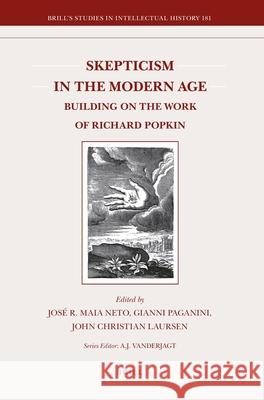 BRILL'S STUDIES IN INTELLECTUAL HISTORY 181

SKEPTICISM IN THE MODERN AGE
BUILDING ON THE WORK OF RICHARD POPKIN

Edited by
JOSÉ R. MAIA NETO, GIANNI PAGANINI, JOHN CHRISTIAN LAURSEN

Series Editor: A.J. VANDERJAGT

Kraina Książek